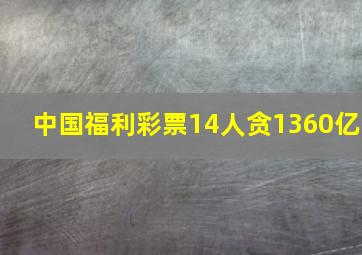 中国福利彩票14人贪1360亿